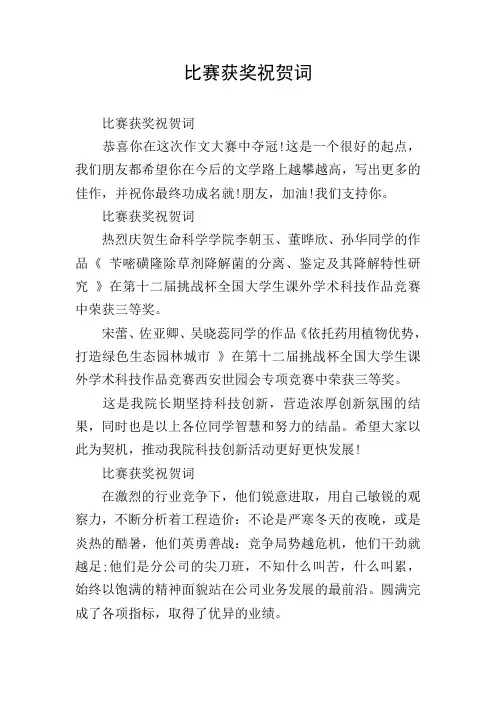 比赛获奖祝贺词

比赛获奖祝贺词

恭喜你在这次作文大赛中夺冠!这是一个很好的起点，我们朋友都希望你在今后的文学路上越攀越高，写出更多的佳作，并祝你最终功成名就!朋友，加油!我们支持你。

比赛获奖祝贺词

热烈庆贺生命科学学院李朝玉、董晔欣、孙华同学的作品《 苄嘧磺隆除草剂降解菌的分离、鉴定及其降解特性研究 》在第十二届挑战杯全国大学生课外学术科技作品竞赛中荣获三等奖。

宋蕾、佐亚卿、吴晓蕊同学的作品《依托药用植物优势，打造绿色生态园林城市 》在第十二届挑战杯全国大学生课外学术科技作品竞赛西安世园会专项竞赛中荣获三等奖。

这是我院长期坚持科技创新，营造浓厚创新氛围的结果，同时也是以上各位同学智慧和努力的结晶。希望大家以此为契机，推动我院科技创新活动更好更快发展!

比赛获奖祝贺词

在激烈的行业竞争下，他们锐意进取，用自己敏锐的观察力，不断分析着工程造价：不论是严寒冬天的夜晚，或是炎热的酷暑，他们英勇善战：竞争局势越危机，他们干劲就越足:他们是分公司的尖刀班，不知什么叫苦，什么叫累，始终以饱满的精神面貌站在公司业务发展的最前沿。圆满完成了各项指标，取得了优异的业绩。